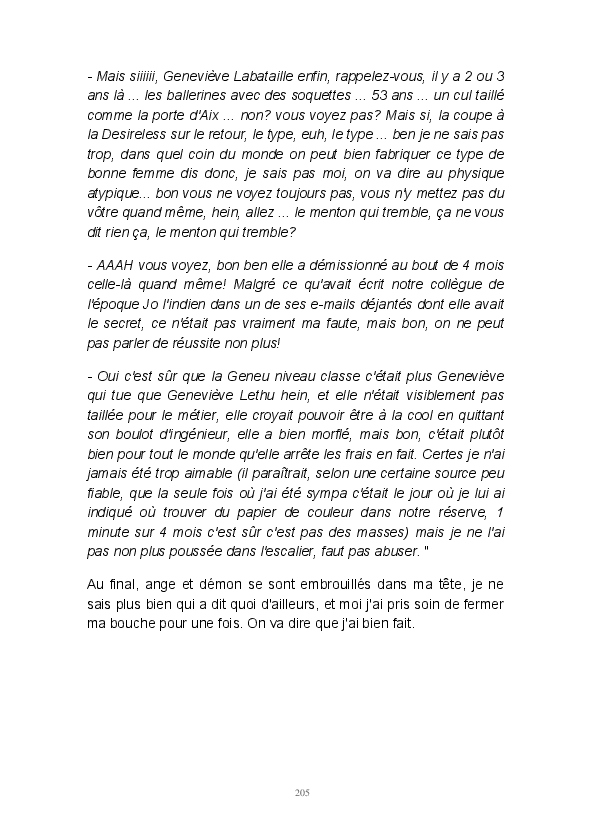 - Mais siiiiii, Geneviève Labataille enfin, rappelez-vous, il y a 2 ou 3 ans là ... les ballerines avec des soquettes ... 53 ans ... un cul taillé comme la porte d'Aix ... non? vous voyez pas? Mais si, la coupe à la Desireless sur le retour, le type, euh, le type ... ben je ne sais pas trop, dans quel coin du monde on peut bien fabriquer ce type de bonne femme dis donc, je sais pas moi, on va dire au physique atypique... bon vous ne voyez toujours pas, vous n'y mettez pas du vôtre quand même, hein, allez ... le menton qui tremble, ça ne vous dit rien ça, le menton qui tremble?

- AAAH vous voyez, bon ben elle a démissionné au bout de 4 mois celle-là quand même! Malgré ce qu'avait écrit notre collègue de l'époque Jo l'indien dans un de ses e-mails déjantés dont elle avait le secret, ce n'était pas vraiment ma faute, mais bon, on ne peut pas parler de réussite non plus!

- Oui c'est sûr que la Geneu niveau classe c'était plus Geneviève qui tue que Geneviève Lethu hein, et elle n'était visiblement pas taillée pour le métier, elle croyait pouvoir être à la cool en quittant son boulot d'ingénieur, elle a bien morflé, mais bon, c'était plutôt bien pour tout le monde qu'elle arrête les frais en fait. Certes je n'ai jamais été trop aimable (il paraîtrait, selon une certaine source peu fiable, que la seule fois où j'ai été sympa c'était le jour où je lui ai indiqué où trouver du papier de couleur dans notre réserve, 1 minute sur 4 mois c'est sûr c'est pas des masses) mais je ne l'ai pas non plus poussée dans l'escalier, faut pas abuser. "

Au final, ange et démon se sont embrouillés dans ma tête, je ne sais plus bien qui a dit quoi d'ailleurs, et moi j'ai pris soin de fermer ma bouche pour une fois. On va dire que j'ai bien fait.

205